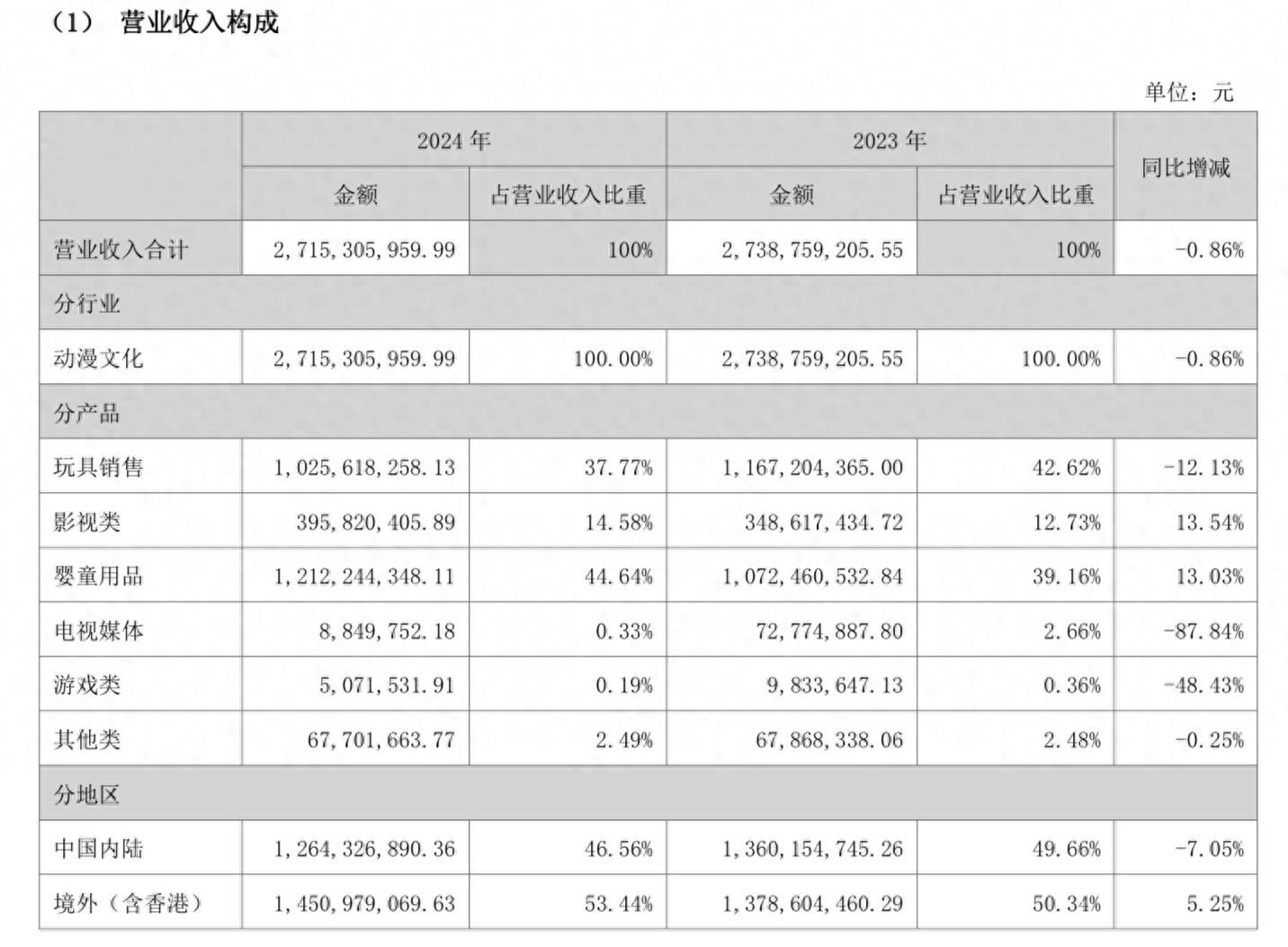 （1） 营业收入构成

单位：元

| | 2024 年 | | 2023 年 | | 同比增减 |
|---|---|---|---|---|---|
| | 金额 | 占营业收入比重 | 金额 | 占营业收入比重 | |
| 营业收入合计 | 2,715,305,959.99 | 100% | 2,738,759,205.55 | 100% | -0.86% |
| 分行业 | | | | | |
| 动漫文化 | 2,715,305,959.99 | 100.00% | 2,738,759,205.55 | 100.00% | -0.86% |
| 分产品 | | | | | |
| 玩具销售 | 1,025,618,258.13 | 37.77% | 1,167,204,365.00 | 42.62% | -12.13% |
| 影视类 | 395,820,405.89 | 14.58% | 348,617,434.72 | 12.73% | 13.54% |
| 婴童用品 | 1,212,244,348.11 | 44.64% | 1,072,460,532.84 | 39.16% | 13.03% |
| 电视媒体 | 8,849,752.18 | 0.33% | 72,774,887.80 | 2.66% | -87.84% |
| 游戏类 | 5,071,531.91 | 0.19% | 9,833,647.13 | 0.36% | -48.43% |
| 其他类 | 67,701,663.77 | 2.49% | 67,868,338.06 | 2.48% | -0.25% |
| 分地区 | | | | | |
| 中国内陆 | 1,264,326,890.36 | 46.56% | 1,360,154,745.26 | 49.66% | -7.05% |
| 境外（含香港） | 1,450,979,069.63 | 53.44% | 1,378,604,460.29 | 50.34% | 5.25% |